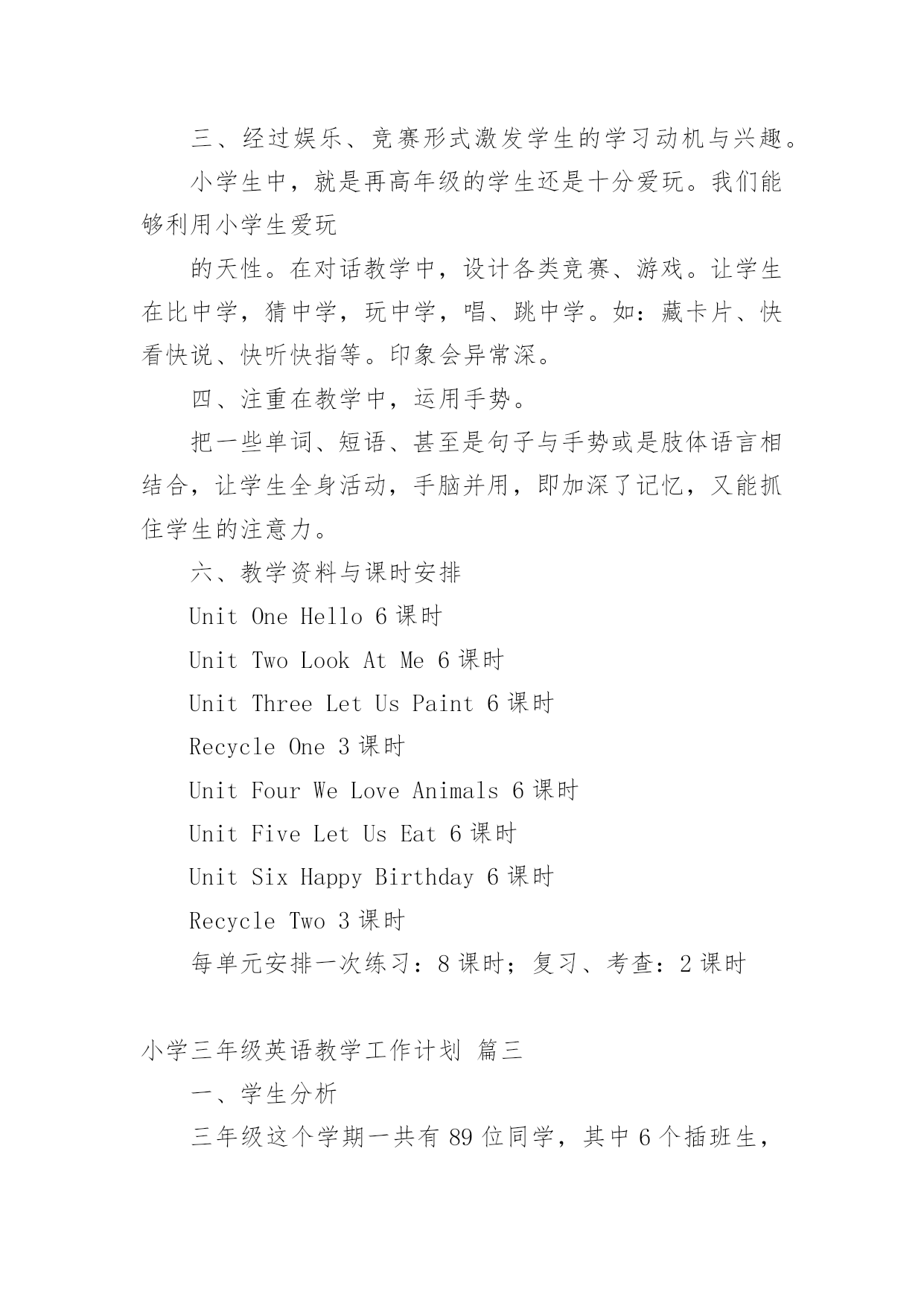 三、经过娱乐、竞赛形式激发学生的学习动机与兴趣。

小学生中，就是再高年级的学生还是十分爱玩。我们能够利用小学生爱玩

的天性。在对话教学中，设计各类竞赛、游戏。让学生在比中学，猜中学，玩中学，唱、跳中学。如：藏卡片、快看快说、快听快指等。印象会异常深。

四、注重在教学中，运用手势。

把一些单词、短语、甚至是句子与手势或是肢体语言相结合，让学生全身活动，手脑并用，即加深了记忆，又能抓住学生的注意力。

六、教学资料与课时安排

Unit One Hello 6 课时

Unit Two Look At Me 6 课时

Unit Three Let Us Paint 6 课时

Recycle One 3 课时

Unit Four We Love Animals 6 课时

Unit Five Let Us Eat 6 课时

Unit Six Happy Birthday 6 课时

Recycle Two 3 课时

每单元安排一次练习：8 课时；复习、考查：2 课时

小学三年级英语教学工作计划 篇三

一、学生分析

三年级这个学期一共有 89 位同学，其中 6 个插班生，